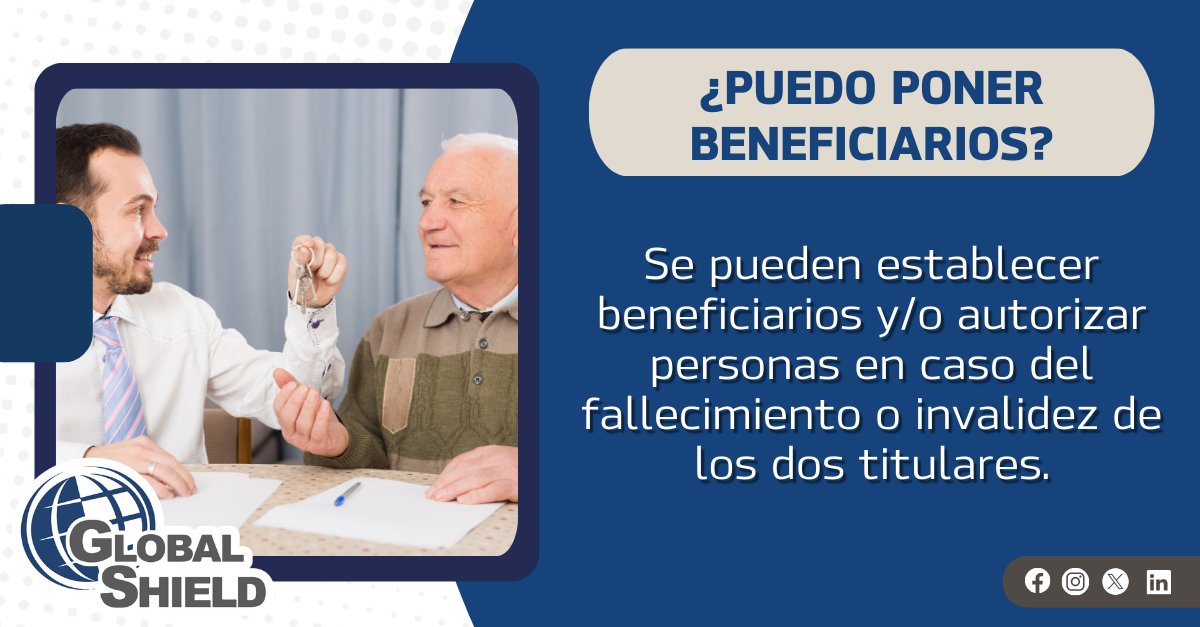 ¿PUEDO PONER BENEFICIARIOS?

Se pueden establecer beneficiarios y/o autorizar personas en caso del fallecimiento o invalidez de los dos titulares.

GLOBAL SHIELD